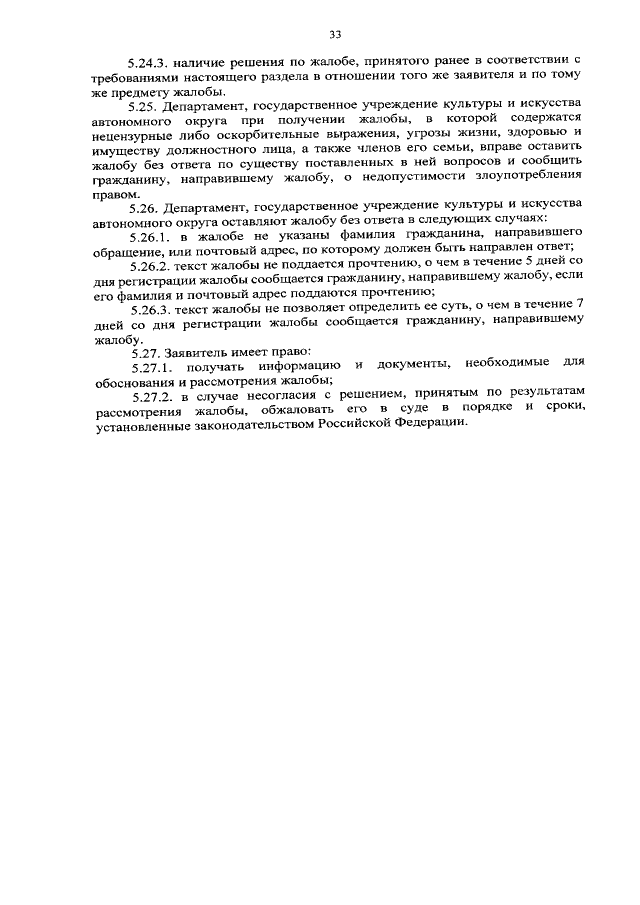 33

5.24.3. наличие решения по жалобе, принятого ранее в соответствии с требованиями настоящего раздела в отношении того же заявителя и по тому же предмету жалобы.

5.25. Департамент, государственное учреждение культуры и искусства автономного округа при получении жалобы, в которой содержатся нецензурные либо оскорбительные выражения, угрозы жизни, здоровью и имуществу должностного лица, а также членов его семьи, вправе оставить жалобу без ответа по существу поставленных в ней вопросов и сообщить гражданину, направившему жалобу, о недопустимости злоупотребления правом.

5.26. Департамент, государственное учреждение культуры и искусства автономного округа оставляют жалобу без ответа в следующих случаях:

5.26.1. в жалобе не указаны фамилия гражданина, направившего обращение, или почтовый адрес, по которому должен быть направлен ответ;

5.26.2. текст жалобы не поддается прочтению, о чем в течение 5 дней со дня регистрации жалобы сообщается гражданину, направившему жалобу, если его фамилия и почтовый адрес поддаются прочтению;

5.26.3. текст жалобы не позволяет определить ее суть, о чем в течение 7 дней со дня регистрации жалобы сообщается гражданину, направившему жалобу.

5.27. Заявитель имеет право:

5.27.1. получать информацию и документы, необходимые для обоснования и рассмотрения жалобы;

5.27.2. в случае несогласия с решением, принятым по результатам рассмотрения жалобы, обжаловать его в суде в порядке и сроки, установленные законодательством Российской Федерации.